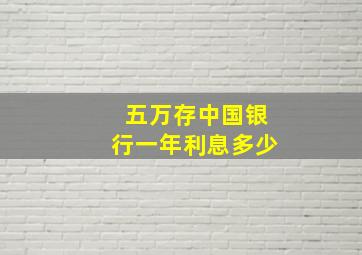 五万存中国银行一年利息多少